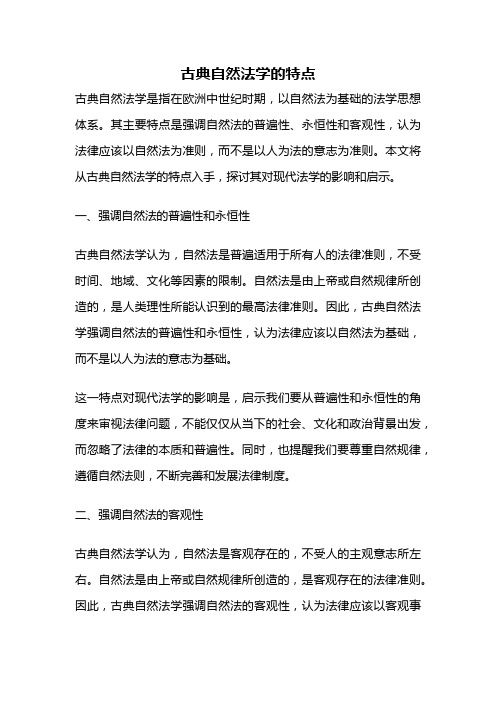 古典自然法学的特点

古典自然法学是指在欧洲中世纪时期，以自然法为基础的法学思想体系。其主要特点是强调自然法的普遍性、永恒性和客观性，认为法律应该以自然法为准则，而不是以人为法的意志为准则。本文将从古典自然法学的特点入手，探讨其对现代法学的影响和启示。

一、强调自然法的普遍性和永恒性

古典自然法学认为，自然法是普遍适用于所有人的法律准则，不受时间、地域、文化等因素的限制。自然法是由上帝或自然规律所创造的，是人类理性所能认识到的最高法律准则。因此，古典自然法学强调自然法的普遍性和永恒性，认为法律应该以自然法为基础，而不是以人为法的意志为基础。

这一特点对现代法学的影响是，启示我们要从普遍性和永恒性的角度来审视法律问题，不能仅仅从当下的社会、文化和政治背景出发，而忽略了法律的本质和普遍性。同时，也提醒我们要尊重自然规律，遵循自然法则，不断完善和发展法律制度。

二、强调自然法的客观性

古典自然法学认为，自然法是客观存在的，不受人的主观意志所左右。自然法是由上帝或自然规律所创造的，是客观存在的法律准则。因此，古典自然法学强调自然法的客观性，认为法律应该以客观事